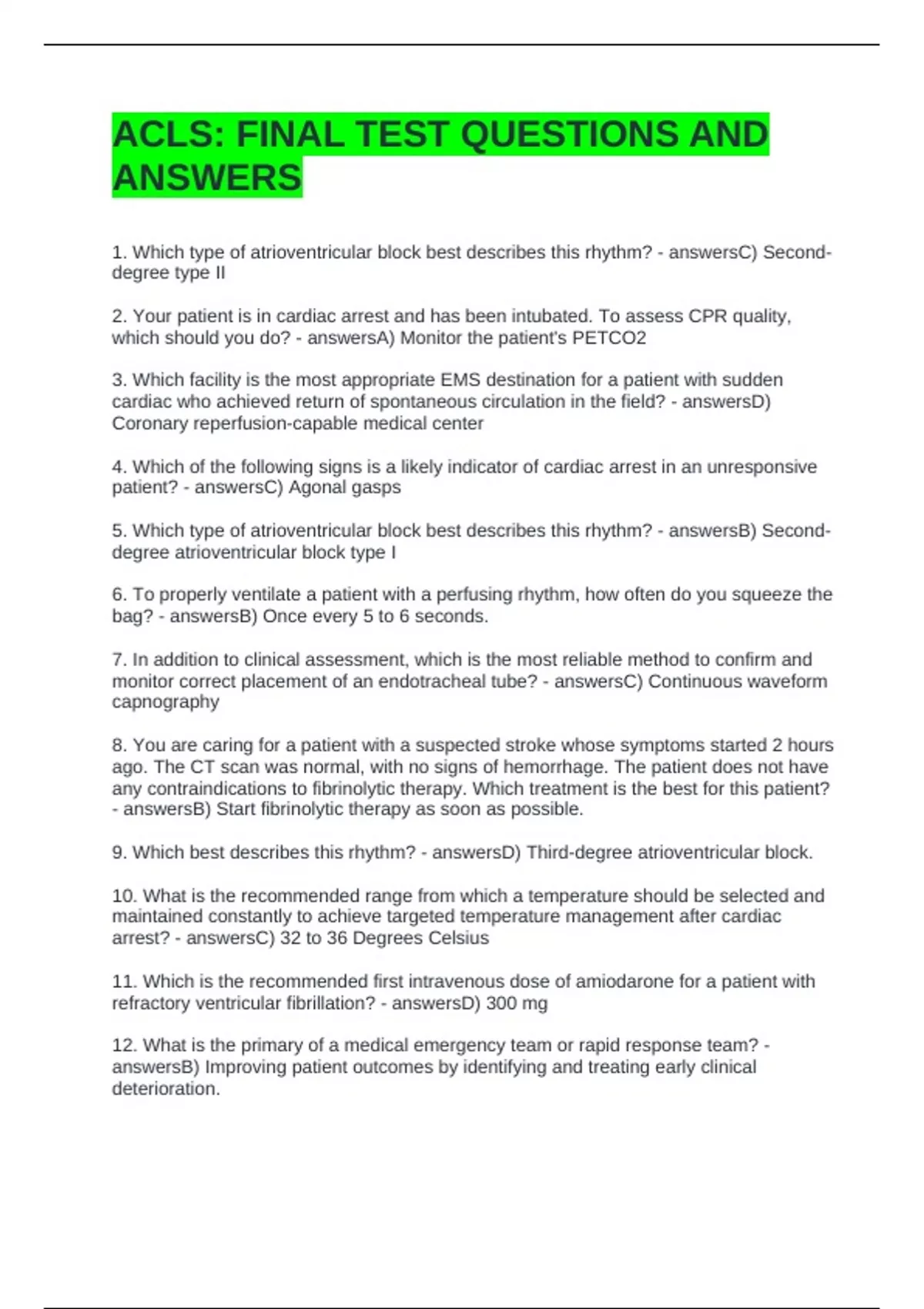 ACLS: FINAL TEST QUESTIONS AND ANSWERS

1. Which type of atrioventricular block best describes this rhythm? - answersC) Second-degree type II

2. Your patient is in cardiac arrest and has been intubated. To assess CPR quality, which should you do? - answersA) Monitor the patient's PETCO2

3. Which facility is the most appropriate EMS destination for a patient with sudden cardiac who achieved return of spontaneous circulation in the field? - answersD) Coronary reperfusion-capable medical center

4. Which of the following signs is a likely indicator of cardiac arrest in an unresponsive patient? - answersC) Agonal gasps

5. Which type of atrioventricular block best describes this rhythm? - answersB) Second-degree atrioventricular block type I

6. To properly ventilate a patient with a perfusing rhythm, how often do you squeeze the bag? - answersB) Once every 5 to 6 seconds.

7. In addition to clinical assessment, which is the most reliable method to confirm and monitor correct placement of an endotracheal tube? - answersC) Continuous waveform capnography

8. You are caring for a patient with a suspected stroke whose symptoms started 2 hours ago. The CT scan was normal, with no signs of hemorrhage. The patient does not have any contraindications to fibrinolytic therapy. Which treatment is the best for this patient? - answersB) Start fibrinolytic therapy as soon as possible.

9. Which best describes this rhythm? - answersD) Third-degree atrioventricular block.

10. What is the recommended range from which a temperature should be selected and maintained constantly to achieve targeted temperature management after cardiac arrest? - answersC) 32 to 36 Degrees Celsius

11. Which is the recommended first intravenous dose of amiodarone for a patient with refractory ventricular fibrillation? - answersD) 300 mg

12. What is the primary of a medical emergency team or rapid response team? - answersB) Improving patient outcomes by identifying and treating early clinical deterioration.